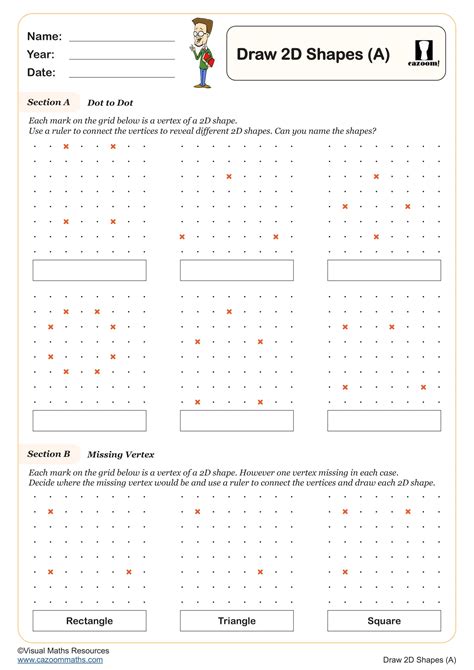 Name:
Year:
Date:

Draw 2D Shapes (A)

cazoom!

Section A Dot to Dot

Each mark on the grid below is a vertex of a 2D shape.
Use a ruler to connect the vertices to reveal different 2D shapes. Can you name the shapes?

Section B Missing Vertex

Each mark on the grid below is a vertex of a 2D shape. However one vertex missing in each case.
Decide where the missing vertex would be and use a ruler to connect the vertices and draw each 2D shape.

Rectangle

Triangle

Square

©Visual Maths Resources
www.cazoommaths.com

Draw 2D Shapes (A)